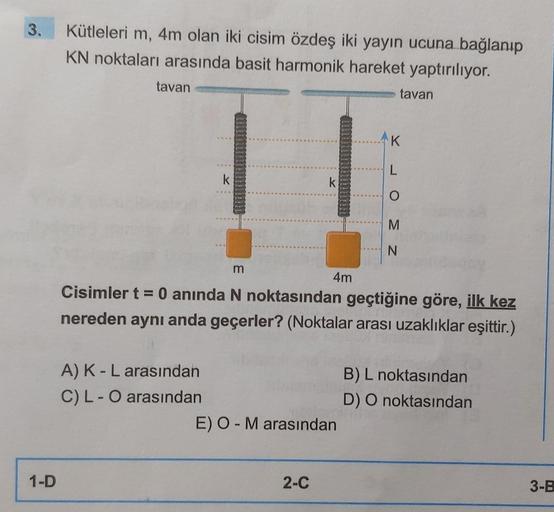 3. Kütleleri m, 4m olan iki cisim özdeş iki yayın ucuna bağlanıp KN noktaları arasında basit harmonik hareket yaptırılıyor.

tavan
tavan
k
k
K
L
O
M
N
m
4m

Cisimler t = 0 anında N noktasından geçtiğine göre, ilk kez nereden aynı anda geçerler? (Noktalar arası uzaklıklar eşittir.)

A) K - L arasından
B) L noktasından
C) L - O arasından
D) O noktasından
E) O - M arasından

1-D
2-C
3-B